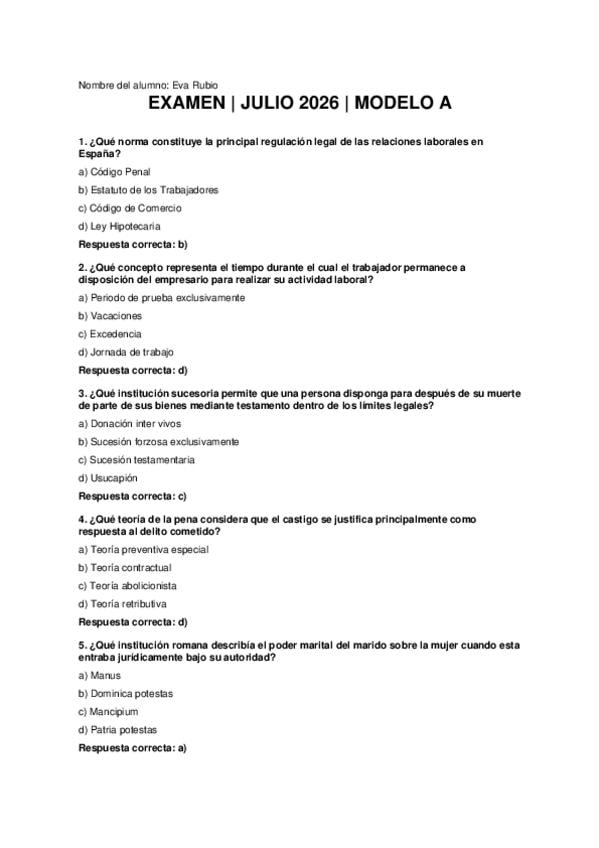 Nombre del alumno: Eva Rubio

EXAMEN | JULIO 2026 | MODELO A

1. ¿Qué norma constituye la principal regulación legal de las relaciones laborales en España?

a) Código Penal

b) Estatuto de los Trabajadores

c) Código de Comercio

d) Ley Hipotecaria

Respuesta correcta: b)

2. ¿Qué concepto representa el tiempo durante el cual el trabajador permanece a disposición del empresario para realizar su actividad laboral?

a) Periodo de prueba exclusivamente

b) Vacaciones

c) Excedencia

d) Jornada de trabajo

Respuesta correcta: d)

3. ¿Qué institución sucesoria permite que una persona disponga para después de su muerte de parte de sus bienes mediante testamento dentro de los límites legales?

a) Donación inter vivos

b) Sucesión forzosa exclusivamente

c) Sucesión testamentaria

d) Usucapión

Respuesta correcta: c)

4. ¿Qué teoría de la pena considera que el castigo se justifica principalmente como respuesta al delito cometido?

a) Teoría preventiva especial

b) Teoría contractual

c) Teoría abolicionista

d) Teoría retributiva

Respuesta correcta: d)

5. ¿Qué institución romana describía el poder marital del marido sobre la mujer cuando esta entraba jurídicamente bajo su autoridad?

a) Manus

b) Dominica potestas

c) Mancipium

d) Patria potestas

Respuesta correcta: a)